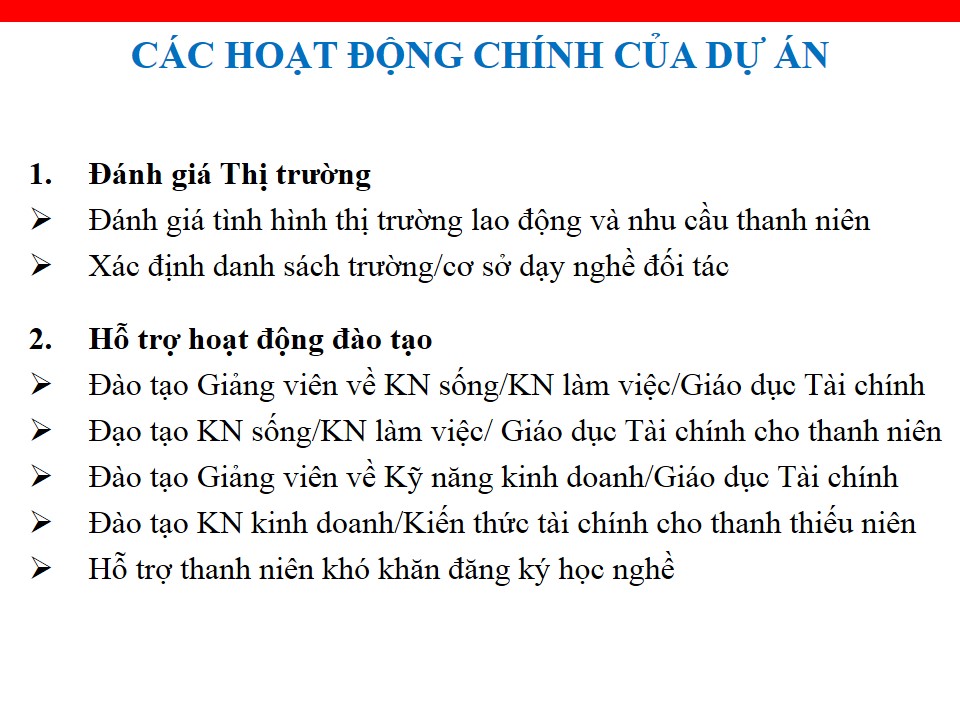 CÁC HOẠT ĐỘNG CHÍNH CỦA DỰ ÁN

1. Đánh giá Thị trường
➢ Đánh giá tình hình thị trường lao động và nhu cầu thanh niên
➢ Xác định danh sách trường/cơ sở dạy nghề đối tác

2. Hỗ trợ hoạt động đào tạo
➢ Đào tạo Giảng viên về KN sống/KN làm việc/Giáo dục Tài chính
➢ Đạo tạo KN sống/KN làm việc/ Giáo dục Tài chính cho thanh niên
➢ Đào tạo Giảng viên về Kỹ năng kinh doanh/Giáo dục Tài chính
➢ Đào tạo KN kinh doanh/Kiến thức tài chính cho thanh thiếu niên
➢ Hỗ trợ thanh niên khó khăn đăng ký học nghề